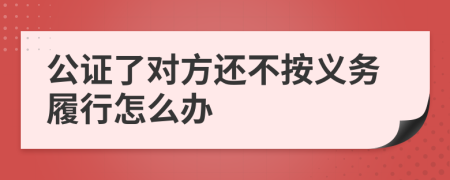 公证了对方还不按义务履行怎么办